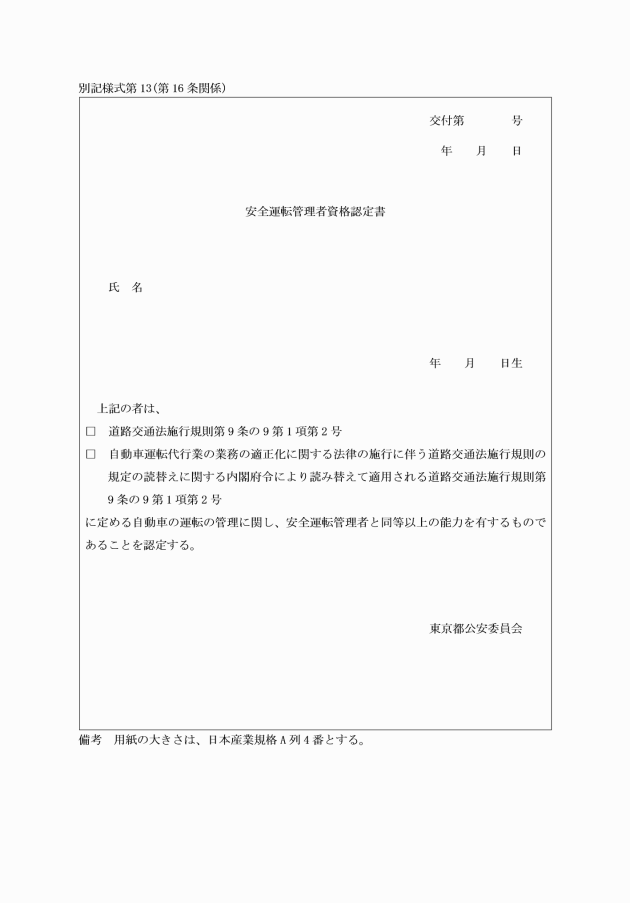 別記様式第13(第16条関係)

交付第　　　　号
年　　月　　日

安全運転管理者資格認定書

氏　名

年　　月　　日生

上記の者は、
□　道路交通法施行規則第9条の9第1項第2号
□　自動車運転代行業の業務の適正化に関する法律の施行に伴う道路交通法施行規則の規定の読替えに関する内閣府令により読み替えて適用される道路交通法施行規則第9条の9第1項第2号
に定める自動車の運転の管理に関し、安全運転管理者と同等以上の能力を有するものであることを認定する。

東京都公安委員会

備考　用紙の大きさは、日本産業規格A列4番とする。